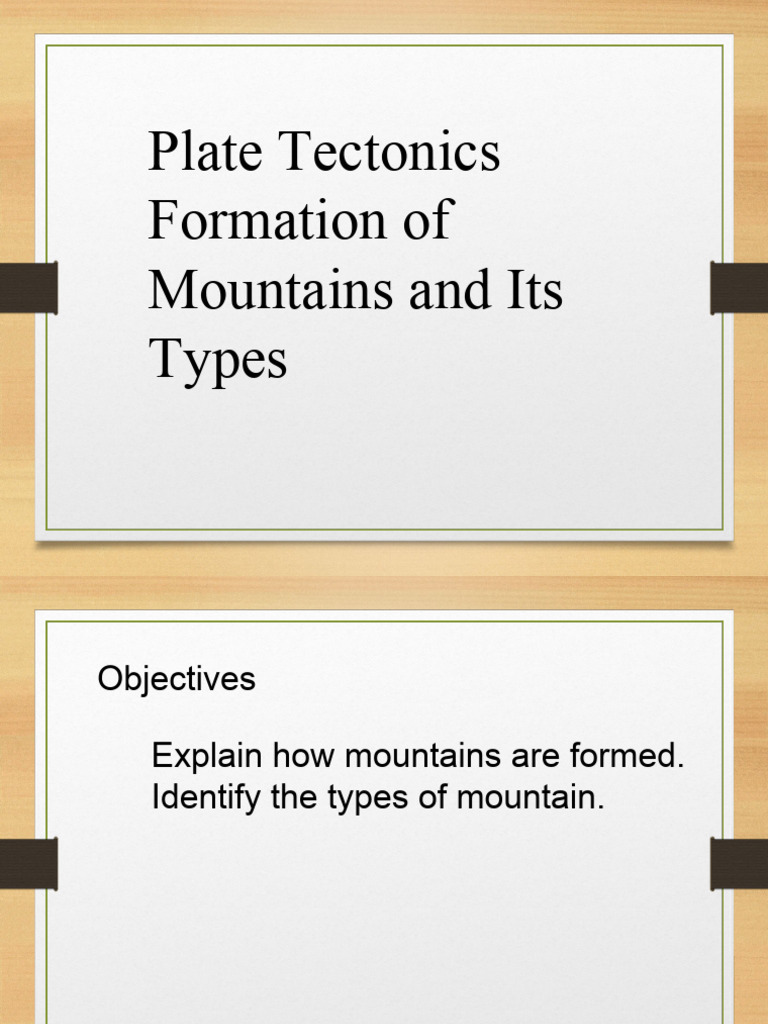 Plate Tectonics Formation of Mountains and Its Types

Objectives

Explain how mountains are formed.
Identify the types of mountain.